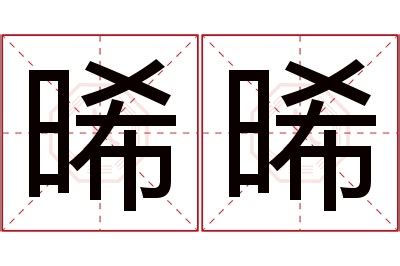 晞晞